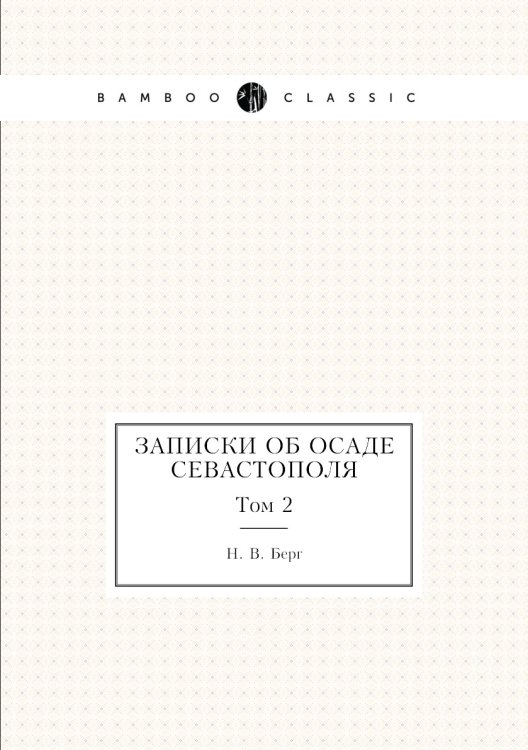 BAMBOO CLASSIC

ЗАПИСКИ ОБ ОСАДЕ СЕВАСТОПОЛЯ

Том 2

Н. В. Берг